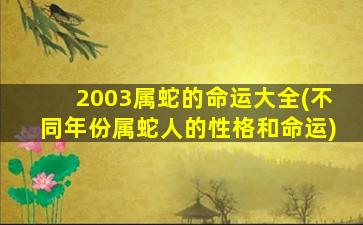 2003属蛇的命运大全(不同年份属蛇人的性格和命运)